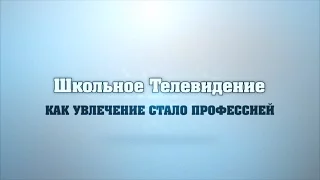 Школьное Телевидение

КАК УВЛЕЧЕНИЕ СТАЛО ПРОФЕССИЕЙ